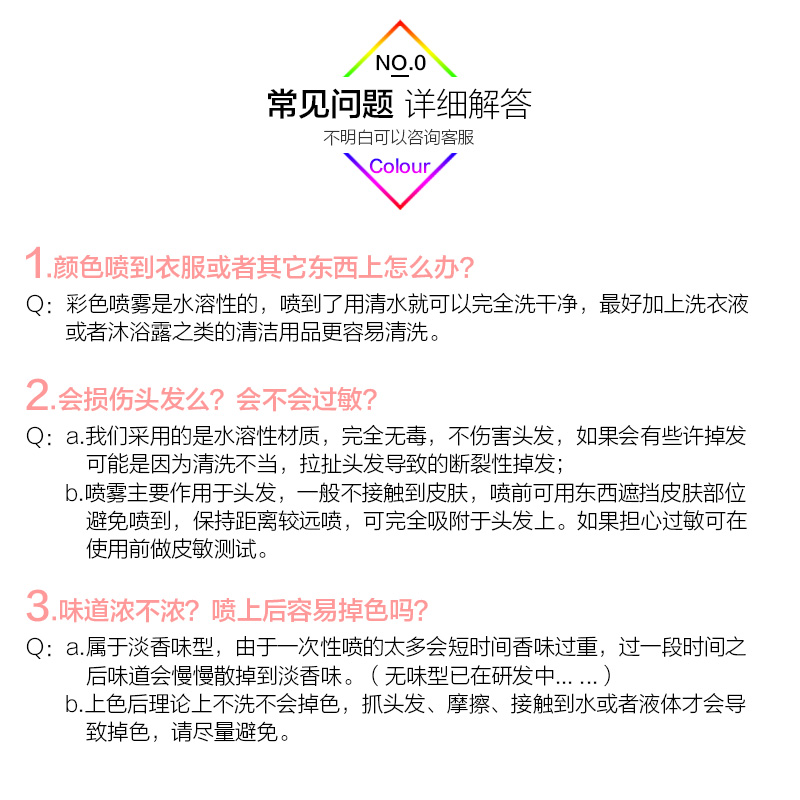 NO.0

常见问题 详细解答

不明白可以咨询客服

Colour

1.颜色喷到衣服或者其它东西上怎么办?

Q:彩色喷雾是水溶性的，喷到了用清水就可以完全洗干净，最好加上洗衣液或者沐浴露之类的清洁用品更容易清洗。

2.会损伤头发么？会不会过敏?

Q:a.我们采用的是水溶性材质，完全无毒，不伤害头发，如果会有些许掉发可能是因为清洗不当，拉扯头发导致的断裂性掉发；
b.喷雾主要作用于头发，一般不接触到皮肤，喷前可用东西遮挡皮肤部位避免喷到，保持距离较远喷，可完全吸附于头发上。如果担心过敏可在使用前做皮敏测试。

3.味道浓不浓？喷上后容易掉色吗?

Q:a.属于淡香味型，由于一次性喷的太多会短时间香味过重，过一段时间之后味道会慢慢散掉到淡香味。（无味型已在研发中... ...）
b.上色后理论上不洗不会掉色，抓头发、摩擦、接触到水或者液体才会导致掉色，请尽量避免。